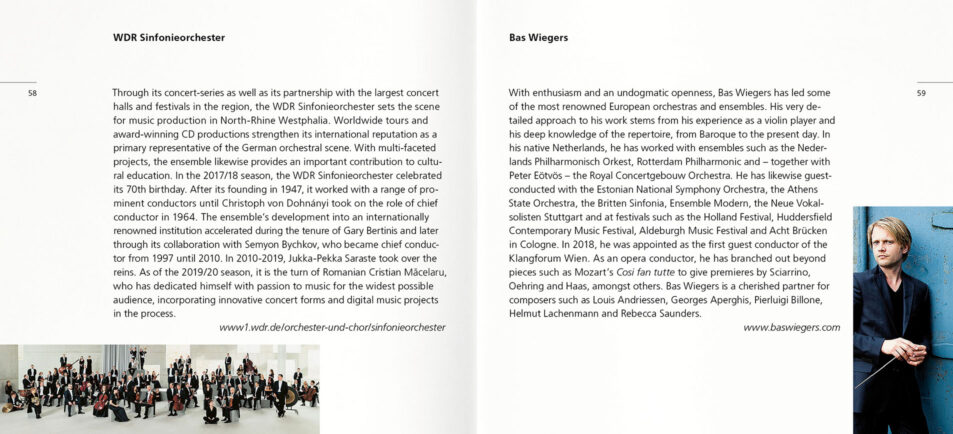 WDR Sinfonieorchester

58

Through its concert-series as well as its partnership with the largest concert halls and festivals in the region, the WDR Sinfonieorchester sets the scene for music production in North-Rhine Westphalia. Worldwide tours and award-winning CD productions strengthen its international reputation as a primary representative of the German orchestral scene. With multi-faceted projects, the ensemble likewise provides an important contribution to cultural education. In the 2017/18 season, the WDR Sinfonieorchester celebrated its 70th birthday. After its founding in 1947, it worked with a range of prominent conductors until Christoph von Dohnányi took on the role of chief conductor in 1964. The ensemble's development into an internationally renowned institution accelerated during the tenure of Gary Bertinis and later through its collaboration with Semyon Bychkov, who became chief conductor from 1997 until 2010. In 2010-2019, Jukka-Pekka Saraste took over the reins. As of the 2019/20 season, it is the turn of Romanian Cristian Măcelaru, who has dedicated himself with passion to music for the widest possible audience, incorporating innovative concert forms and digital music projects in the process.

www1.wdr.de/orchester-und-chor/sinfonieorchester

Bas Wiegers

59

With enthusiasm and an undogmatic openness, Bas Wiegers has led some of the most renowned European orchestras and ensembles. His very detailed approach to his work stems from his experience as a violin player and his deep knowledge of the repertoire, from Baroque to the present day. In his native Netherlands, he has worked with ensembles such as the Nederlands Philharmonisch Orkest, Rotterdam Philharmonic and – together with Peter Eötvös – the Royal Concertgebouw Orchestra. He has likewise guest-conducted with the Estonian National Symphony Orchestra, the Athens State Orchestra, the Britten Sinfonia, Ensemble Modern, the Neue Vokalsolisten Stuttgart and at festivals such as the Holland Festival, Huddersfield Contemporary Music Festival, Aldeburgh Music Festival and Acht Brücken in Cologne. In 2018, he was appointed as the first guest conductor of the Klangforum Wien. As an opera conductor, he has branched out beyond pieces such as Mozart's Così fan tutte to give premieres by Sciarrino, Oehring and Haas, amongst others. Bas Wiegers is a cherished partner for composers such as Louis Andriessen, Georges Aperghis, Pierluigi Billone, Helmut Lachenmann and Rebecca Saunders.

www.baswiegers.com